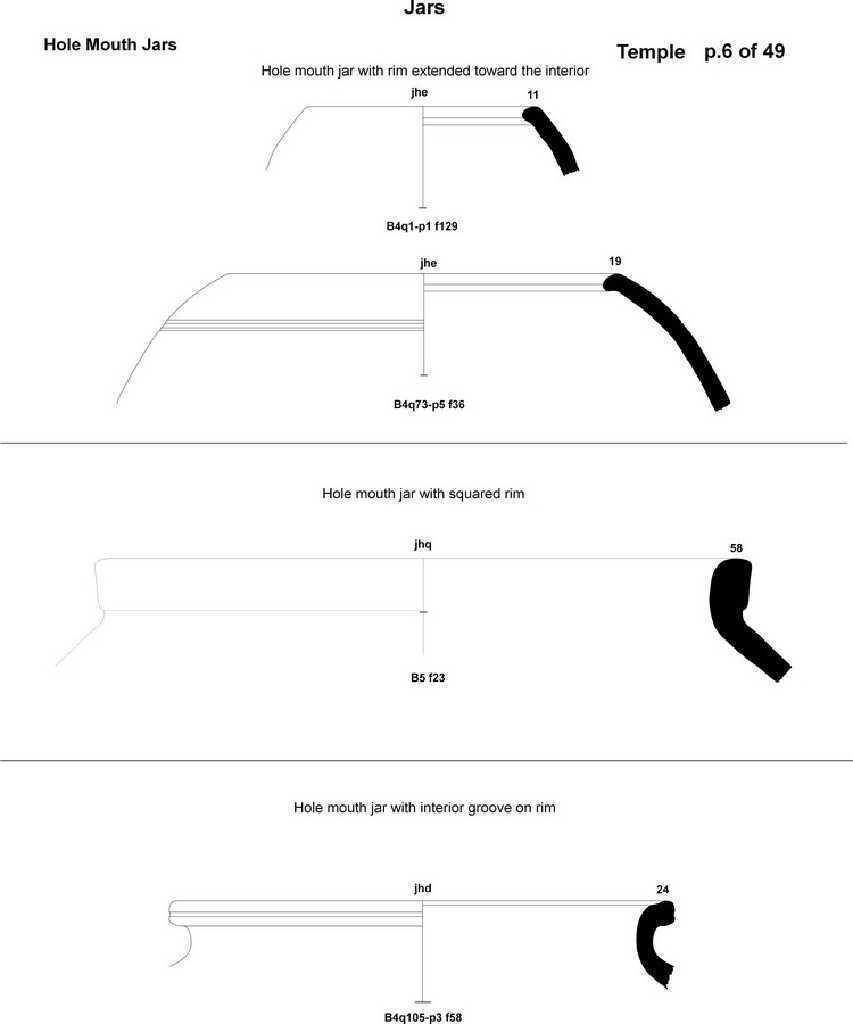 Jars

Hole Mouth Jars

Temple p.6 of 49

Hole mouth jar with rim extended toward the interior

jhe

11

B4q1-p1 f129

jhe

19

B4q73-p5 f36

Hole mouth jar with squared rim

jhq

58

B5 f23

Hole mouth jar with interior groove on rim

jhd

24

B4q105-p3 f58